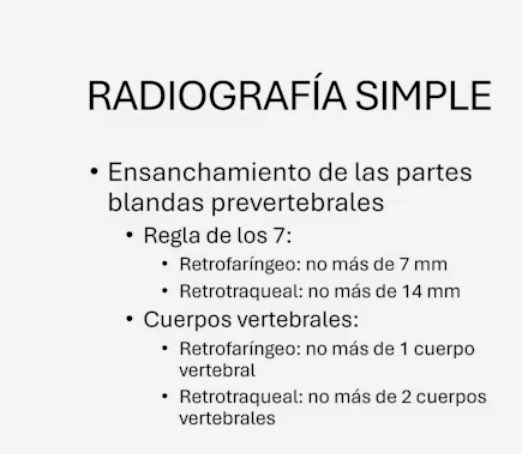 RADIOGRAFÍA SIMPLE

• Ensanchamiento de las partes blandas prevertebrales
• Regla de los 7:
• Retrofaríngeo: no más de 7 mm
• Retrotraqueal: no más de 14 mm
• Cuerpos vertebrales:
• Retrofaríngeo: no más de 1 cuerpo vertebral
• Retrotraqueal: no más de 2 cuerpos vertebrales